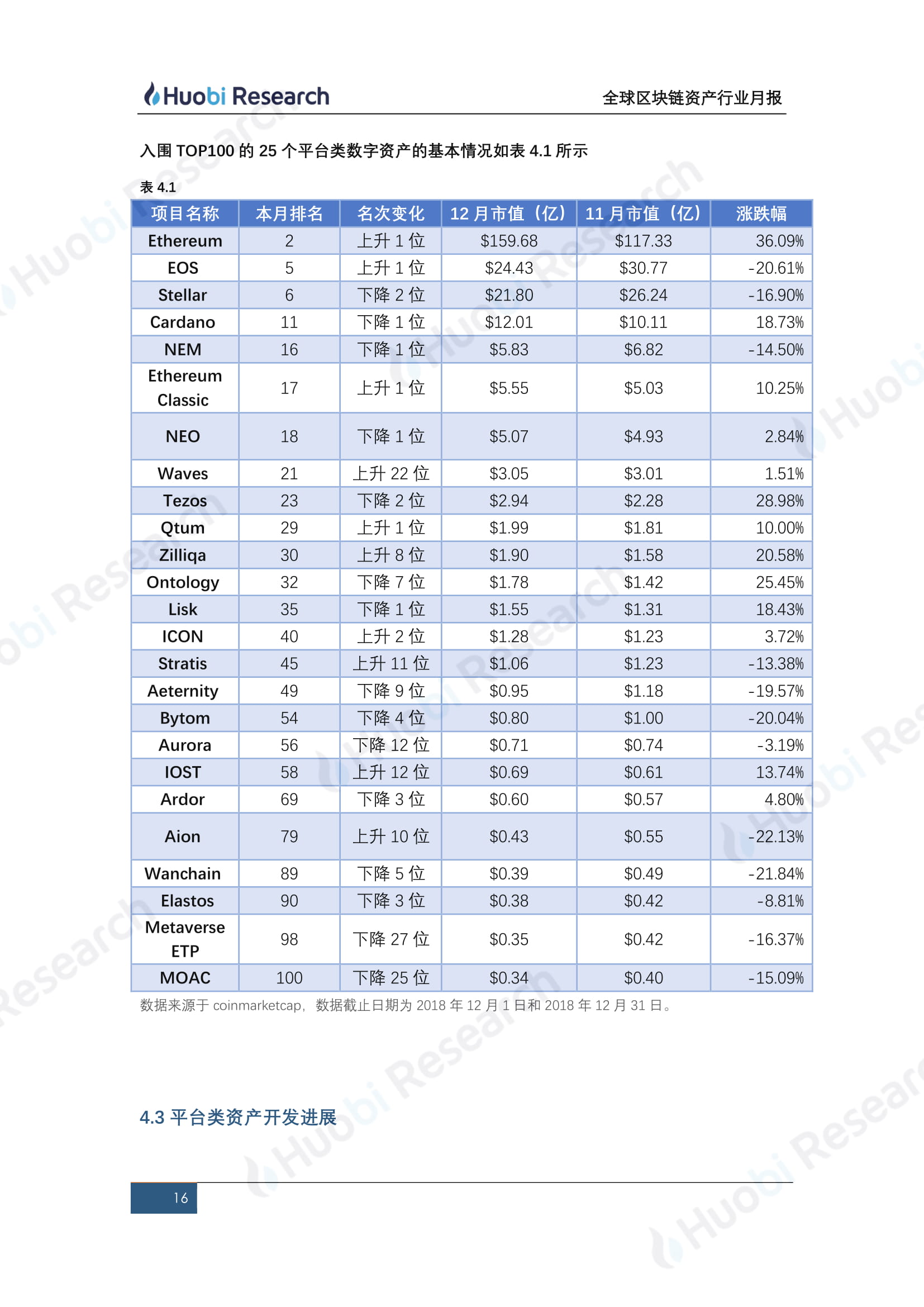 Huobi Research　全球区块链资产行业月报

入围 TOP100 的 25 个平台类数字资产的基本情况如表 4.1 所示

表 4.1

| 项目名称 | 本月排名 | 名次变化 | 12 月市值（亿） | 11 月市值（亿） | 涨跌幅 |
|---|---|---|---|---|---|
| Ethereum | 2 | 上升 1 位 | \$159.68 | \$117.33 | 36.09% |
| EOS | 5 | 上升 1 位 | \$24.43 | \$30.77 | -20.61% |
| Stellar | 6 | 下降 2 位 | \$21.80 | \$26.24 | -16.90% |
| Cardano | 11 | 下降 1 位 | \$12.01 | \$10.11 | 18.73% |
| NEM | 16 | 下降 1 位 | \$5.83 | \$6.82 | -14.50% |
| Ethereum Classic | 17 | 上升 1 位 | \$5.55 | \$5.03 | 10.25% |
| NEO | 18 | 下降 1 位 | \$5.07 | \$4.93 | 2.84% |
| Waves | 21 | 上升 22 位 | \$3.05 | \$3.01 | 1.51% |
| Tezos | 23 | 下降 2 位 | \$2.94 | \$2.28 | 28.98% |
| Qtum | 29 | 上升 1 位 | \$1.99 | \$1.81 | 10.00% |
| Zilliqa | 30 | 上升 8 位 | \$1.90 | \$1.58 | 20.58% |
| Ontology | 32 | 下降 7 位 | \$1.78 | \$1.42 | 25.45% |
| Lisk | 35 | 下降 1 位 | \$1.55 | \$1.31 | 18.43% |
| ICON | 40 | 上升 2 位 | \$1.28 | \$1.23 | 3.72% |
| Stratis | 45 | 上升 11 位 | \$1.06 | \$1.23 | -13.38% |
| Aeternity | 49 | 下降 9 位 | \$0.95 | \$1.18 | -19.57% |
| Bytom | 54 | 下降 4 位 | \$0.80 | \$1.00 | -20.04% |
| Aurora | 56 | 下降 12 位 | \$0.71 | \$0.74 | -3.19% |
| IOST | 58 | 上升 12 位 | \$0.69 | \$0.61 | 13.74% |
| Ardor | 69 | 下降 3 位 | \$0.60 | \$0.57 | 4.80% |
| Aion | 79 | 上升 10 位 | \$0.43 | \$0.55 | -22.13% |
| Wanchain | 89 | 下降 5 位 | \$0.39 | \$0.49 | -21.84% |
| Elastos | 90 | 下降 3 位 | \$0.38 | \$0.42 | -8.81% |
| Metaverse ETP | 98 | 下降 27 位 | \$0.35 | \$0.42 | -16.37% |
| MOAC | 100 | 下降 25 位 | \$0.34 | \$0.40 | -15.09% |

数据来源于 coinmarketcap，数据截止日期为 2018 年 12 月 1 日和 2018 年 12 月 31 日。

4.3 平台类资产开发进展

16